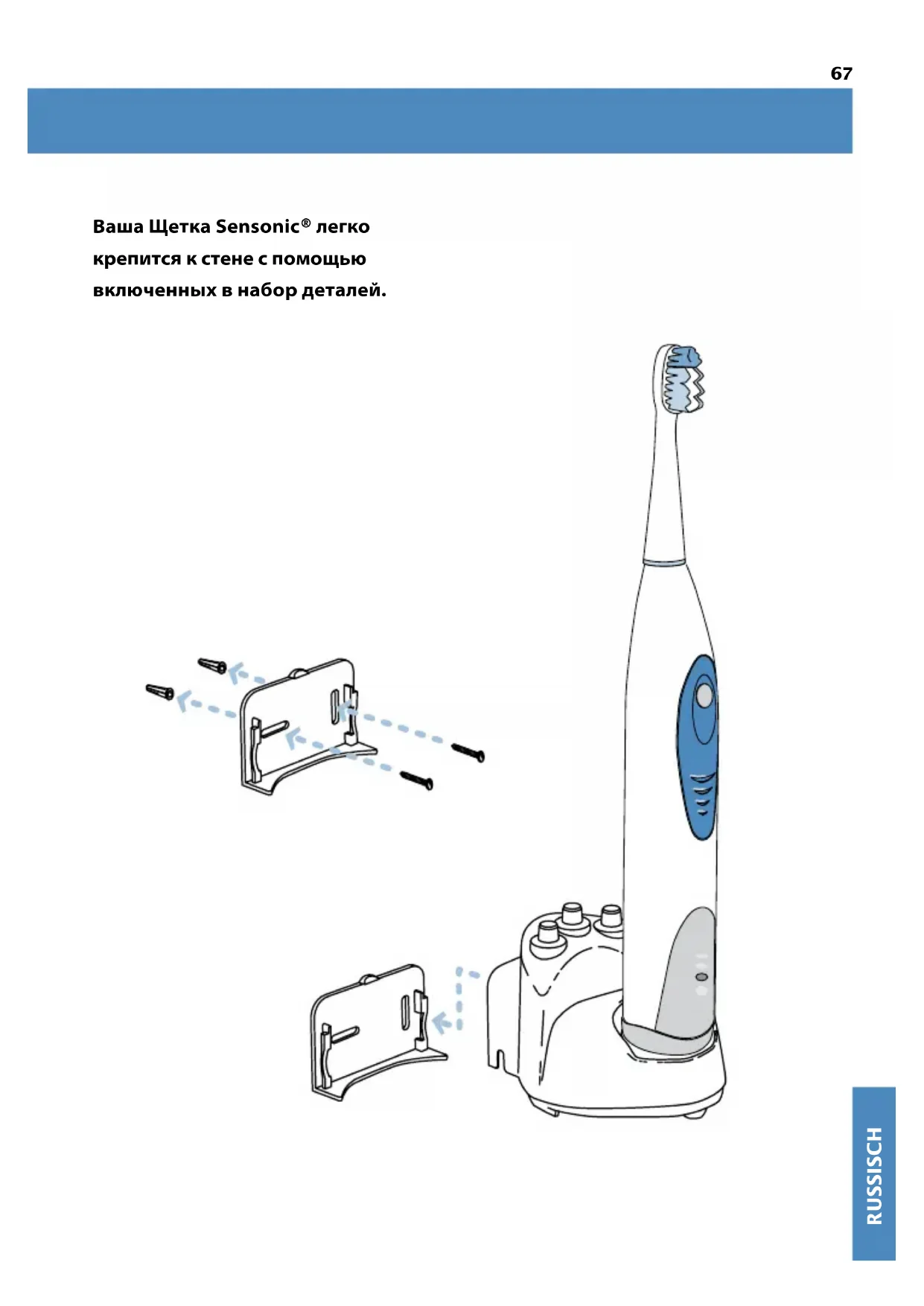 67

Ваша Щетка Sensonic® легко крепится к стене с помощью включенных в набор деталей.

RUSSISCH